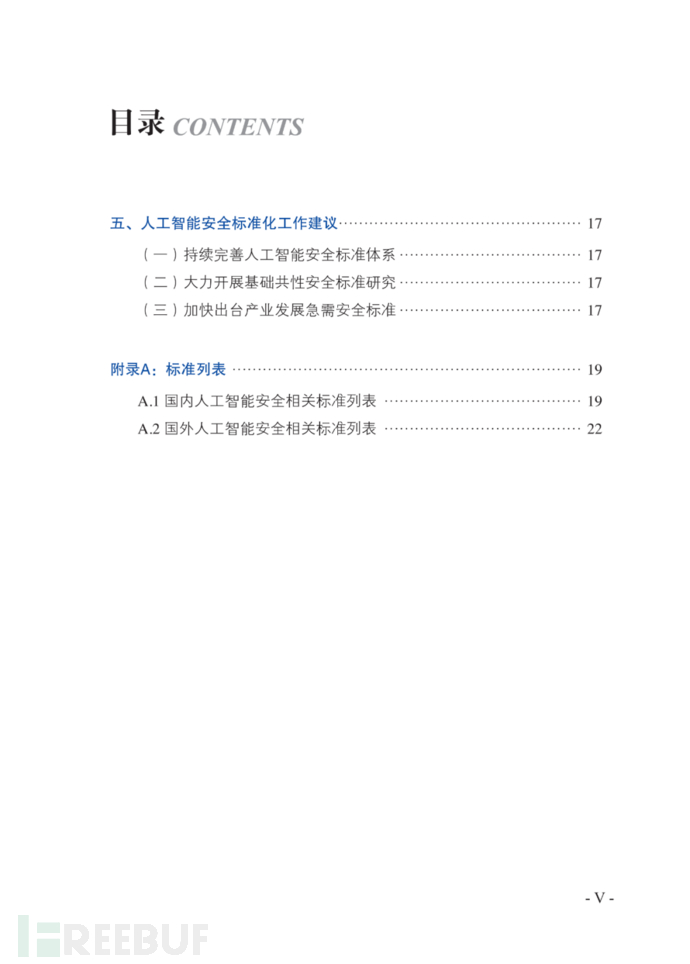 目录 CONTENTS

五、人工智能安全标准化工作建议 17
（一）持续完善人工智能安全标准体系 17
（二）大力开展基础共性安全标准研究 17
（三）加快出台产业发展急需安全标准 17

附录A：标准列表 19
A.1 国内人工智能安全相关标准列表 19
A.2 国外人工智能安全相关标准列表 22

- V -

FREEBUF